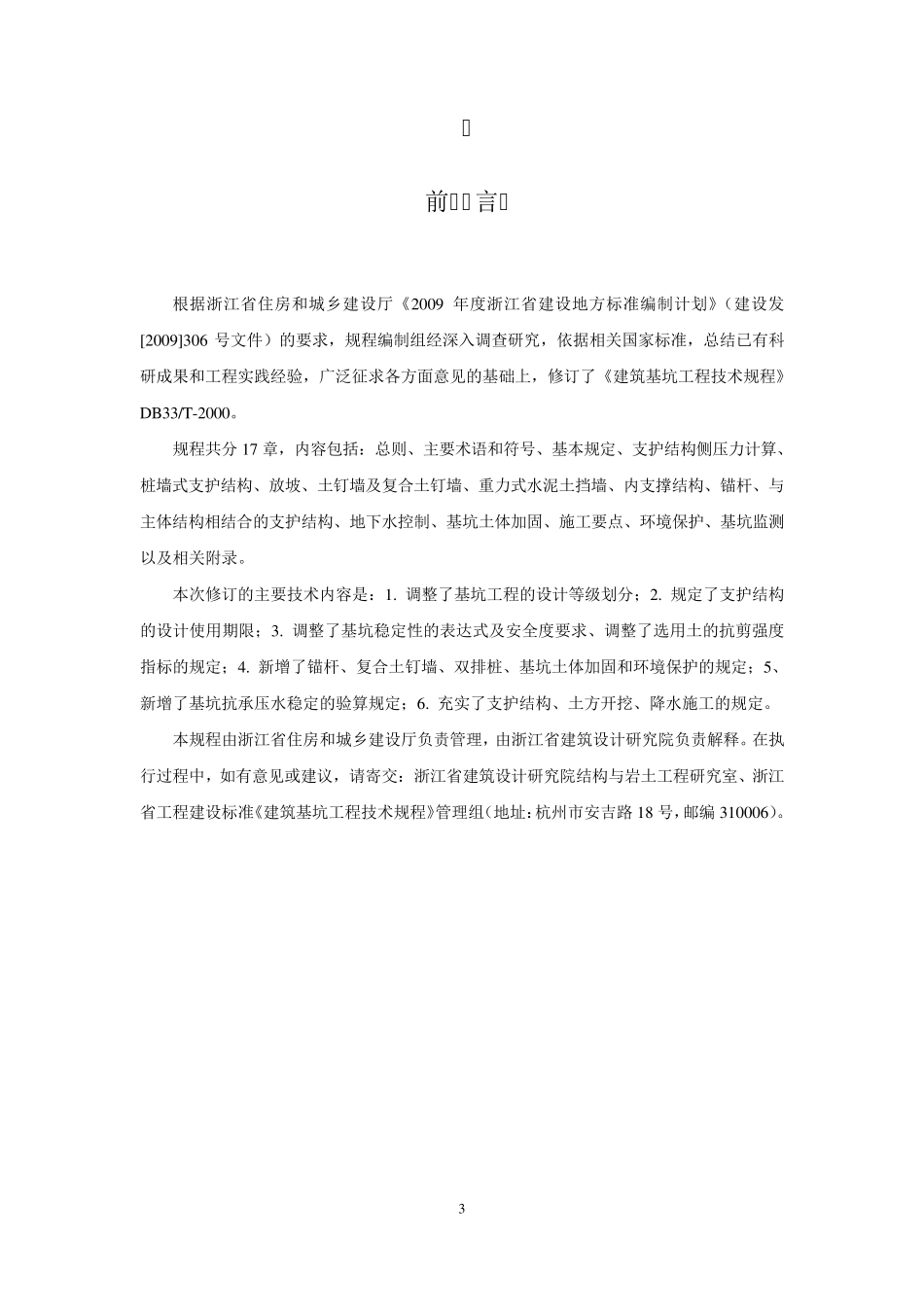 前　言

根据浙江省住房和城乡建设厅《2009 年度浙江省建设地方标准编制计划》（建设发[2009]306 号文件）的要求，规程编制组经深入调查研究，依据相关国家标准，总结已有科研成果和工程实践经验，广泛征求各方面意见的基础上，修订了《建筑基坑工程技术规程》DB33/T-2000。

规程共分 17 章，内容包括：总则、主要术语和符号、基本规定、支护结构侧压力计算、桩墙式支护结构、放坡、土钉墙及复合土钉墙、重力式水泥土挡墙、内支撑结构、锚杆、与主体结构相结合的支护结构、地下水控制、基坑土体加固、施工要点、环境保护、基坑监测以及相关附录。

本次修订的主要技术内容是：1. 调整了基坑工程的设计等级划分；2. 规定了支护结构的设计使用期限；3. 调整了基坑稳定性的表达式及安全度要求、调整了选用土的抗剪强度指标的规定；4. 新增了锚杆、复合土钉墙、双排桩、基坑土体加固和环境保护的规定；5、新增了基坑抗承压水稳定的验算规定；6. 充实了支护结构、土方开挖、降水施工的规定。

本规程由浙江省住房和城乡建设厅负责管理，由浙江省建筑设计研究院负责解释。在执行过程中，如有意见或建议，请寄交：浙江省建筑设计研究院结构与岩土工程研究室、浙江省工程建设标准《建筑基坑工程技术规程》管理组（地址：杭州市安吉路 18 号，邮编 310006）。

3